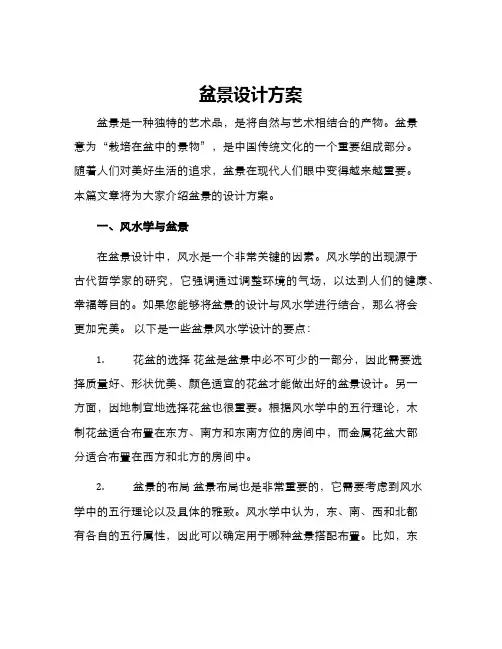 盆景设计方案

盆景是一种独特的艺术品，是将自然与艺术相结合的产物。盆景意为“栽培在盆中的景物”，是中国传统文化的一个重要组成部分。随着人们对美好生活的追求，盆景在现代人们眼中变得越来越重要。本篇文章将为大家介绍盆景的设计方案。

一、风水学与盆景

在盆景设计中，风水是一个非常关键的因素。风水学的出现源于古代哲学家的研究，它强调通过调整环境的气场，以达到人们的健康、幸福等目的。如果您能够将盆景的设计与风水学进行结合，那么将会更加完美。以下是一些盆景风水学设计的要点：

1. 花盆的选择 花盆是盆景中必不可少的一部分，因此需要选择质量好、形状优美、颜色适宜的花盆才能做出好的盆景设计。另一方面，因地制宜地选择花盆也很重要。根据风水学中的五行理论，木制花盆适合布置在东方、南方和东南方位的房间中，而金属花盆大部分适合布置在西方和北方的房间中。

2. 盆景的布局 盆景布局也是非常重要的，它需要考虑到风水学中的五行理论以及具体的雅致。风水学中认为，东、南、西和北都有各自的五行属性，因此可以确定用于哪种盆景搭配布置。比如，东